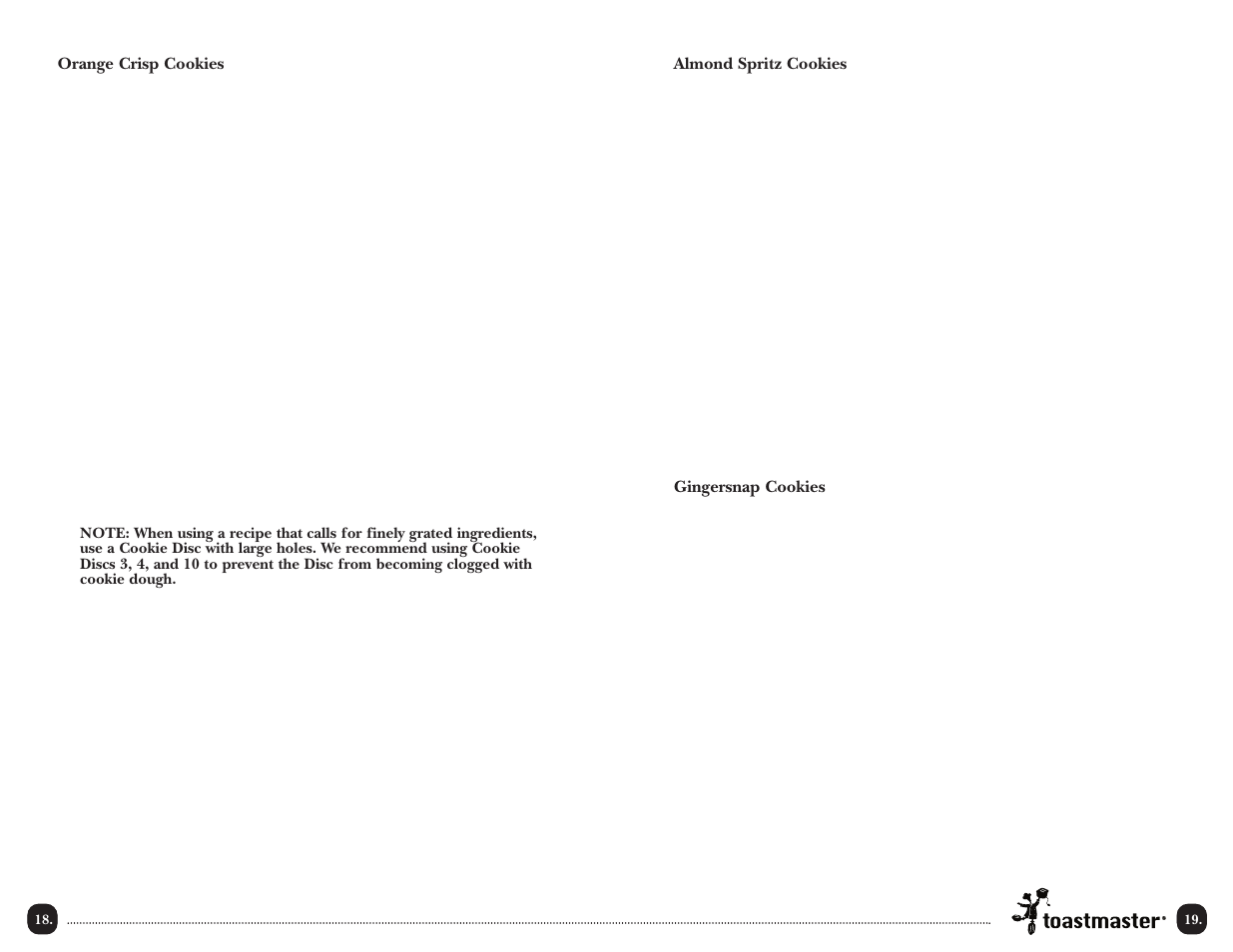 Orange Crisp Cookies

NOTE: When using a recipe that calls for finely grated ingredients, use a Cookie Disc with large holes. We recommend using Cookie Discs 3, 4, and 10 to prevent the Disc from becoming clogged with cookie dough.

18.

Almond Spritz Cookies

Gingersnap Cookies

toastmaster

19.